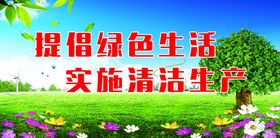 提倡绿色生活
实施清洁生产